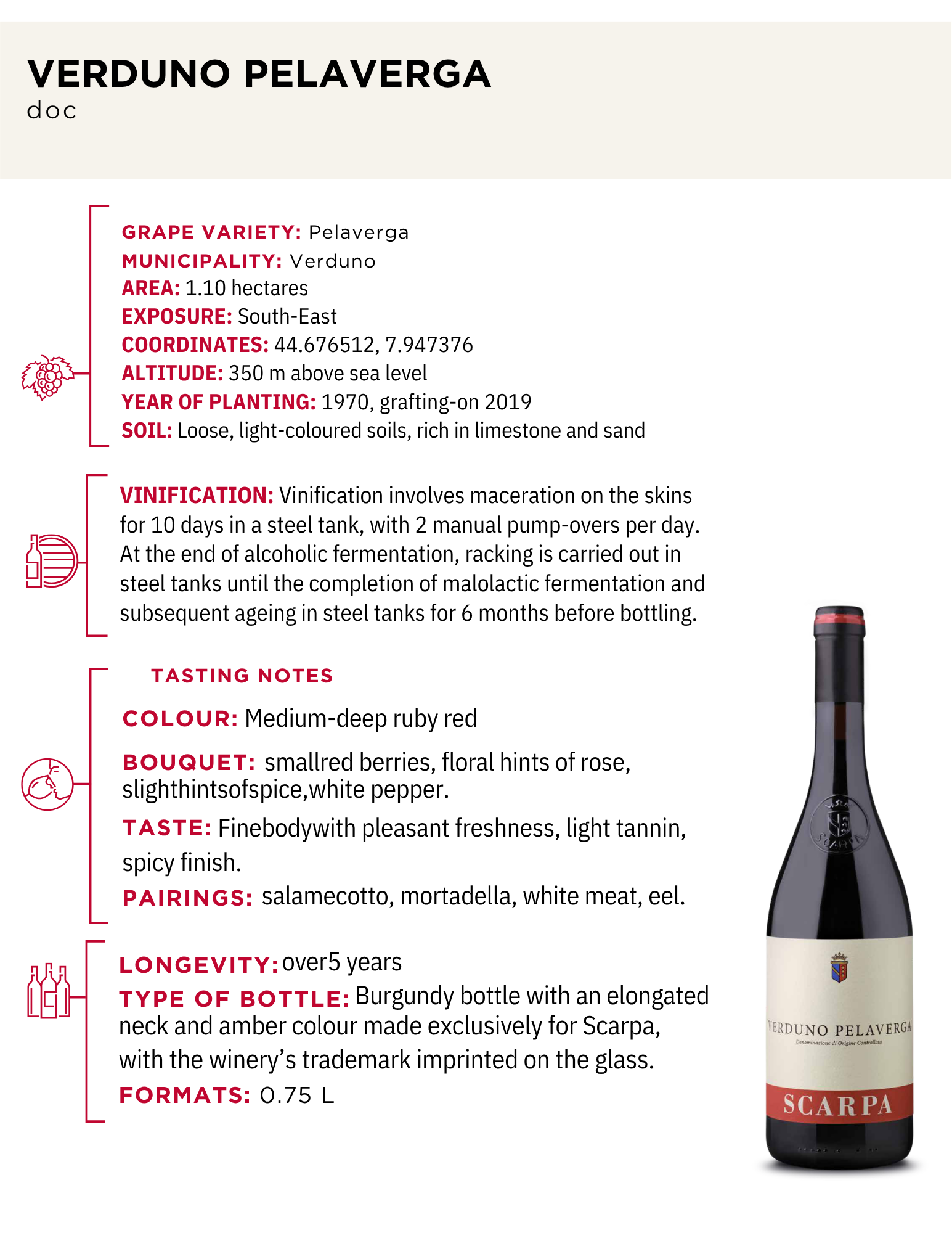 VERDUNO PELAVERGA
doc

GRAPE VARIETY: Pelaverga
MUNICIPALITY: Verduno
AREA: 1.10 hectares
EXPOSURE: South-East
COORDINATES: 44.676512, 7.947376
ALTITUDE: 350 m above sea level
YEAR OF PLANTING: 1970, grafting-on 2019
SOIL: Loose, light-coloured soils, rich in limestone and sand

VINIFICATION: Vinification involves maceration on the skins for 10 days in a steel tank, with 2 manual pump-overs per day. At the end of alcoholic fermentation, racking is carried out in steel tanks until the completion of malolactic fermentation and subsequent ageing in steel tanks for 6 months before bottling.

TASTING NOTES

COLOUR: Medium-deep ruby red

BOUQUET: smallred berries, floral hints of rose, slighthintsofspice,white pepper.

TASTE: Finebodywith pleasant freshness, light tannin, spicy finish.

PAIRINGS: salamecotto, mortadella, white meat, eel.

LONGEVITY: over5 years
TYPE OF BOTTLE: Burgundy bottle with an elongated neck and amber colour made exclusively for Scarpa, with the winery's trademark imprinted on the glass.
FORMATS: 0.75 L

SCARPA

VERDUNO PELAVERGA
Denominazione di Origine Controllata
SCARPA